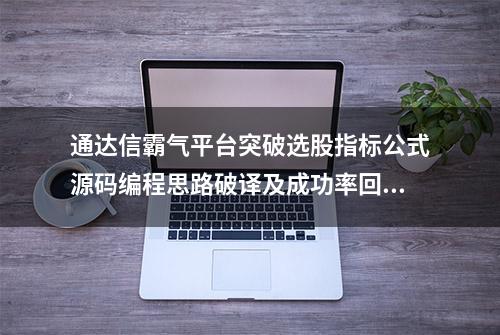 通达信霸气平台突破选股指标公式源码编程思路破译及成功率回...